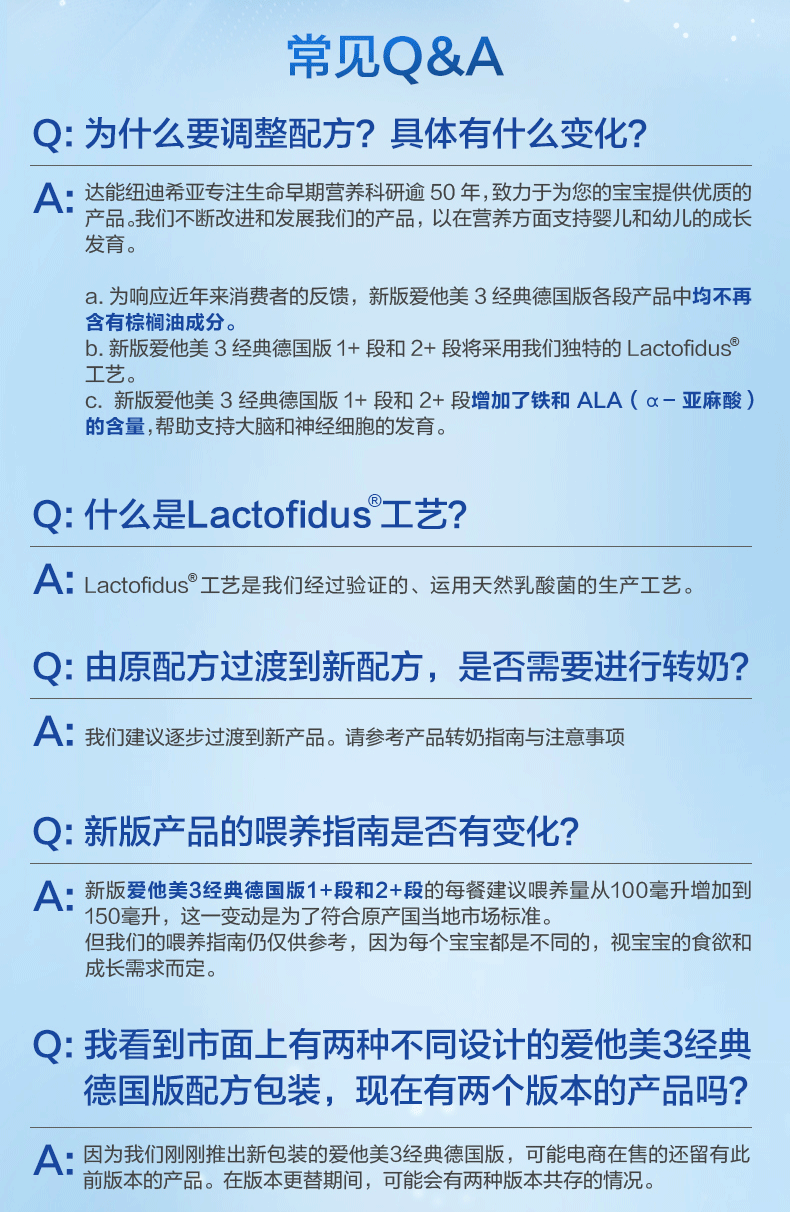 常见Q&A

Q: 为什么要调整配方？具体有什么变化？

A: 达能纽迪希亚专注生命早期营养科研逾 50 年，致力于为您的宝宝提供优质的产品。我们不断改进和发展我们的产品，以在营养方面支持婴儿和幼儿的成长发育。

a. 为响应近年来消费者的反馈，新版爱他美 3 经典德国版各段产品中均不再含有棕榈油成分。
b. 新版爱他美 3 经典德国版 1+ 段和 2+ 段将采用我们独特的 Lactofidus® 工艺。
c. 新版爱他美 3 经典德国版 1+ 段和 2+ 段增加了铁和 ALA（α－亚麻酸）的含量，帮助支持大脑和神经细胞的发育。

Q: 什么是Lactofidus®工艺？

A: Lactofidus® 工艺是我们经过验证的、运用天然乳酸菌的生产工艺。

Q: 由原配方过渡到新配方，是否需要进行转奶？

A: 我们建议逐步过渡到新产品。请参考产品转奶指南与注意事项

Q: 新版产品的喂养指南是否有变化？

A: 新版爱他美3经典德国版1+段和2+段的每餐建议喂养量从100毫升增加到150毫升，这一变动是为了符合原产国当地市场标准。
但我们的喂养指南仍仅供参考，因为每个宝宝都是不同的，视宝宝的食欲和成长需求而定。

Q: 我看到市面上有两种不同设计的爱他美3经典德国版配方包装，现在有两个版本的产品吗？

A: 因为我们刚刚推出新包装的爱他美3经典德国版，可能电商在售的还留有此前版本的产品。在版本更替期间，可能会有两种版本共存的情况。